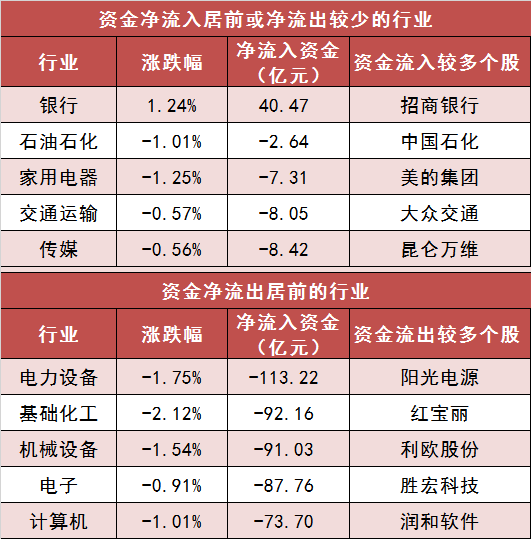 资金净流入居前或净流出较少的行业

| 行业 | 涨跌幅 | 净流入资金（亿元） | 资金流入较多个股 |
|---|---|---|---|
| 银行 | 1.24% | 40.47 | 招商银行 |
| 石油石化 | -1.01% | -2.64 | 中国石化 |
| 家用电器 | -1.25% | -7.31 | 美的集团 |
| 交通运输 | -0.57% | -8.05 | 大众交通 |
| 传媒 | -0.56% | -8.42 | 昆仑万维 |

资金净流出居前的行业

| 行业 | 涨跌幅 | 净流入资金（亿元） | 资金流出较多个股 |
|---|---|---|---|
| 电力设备 | -1.75% | -113.22 | 阳光电源 |
| 基础化工 | -2.12% | -92.16 | 红宝丽 |
| 机械设备 | -1.54% | -91.03 | 利欧股份 |
| 电子 | -0.91% | -87.76 | 胜宏科技 |
| 计算机 | -1.01% | -73.70 | 润和软件 |